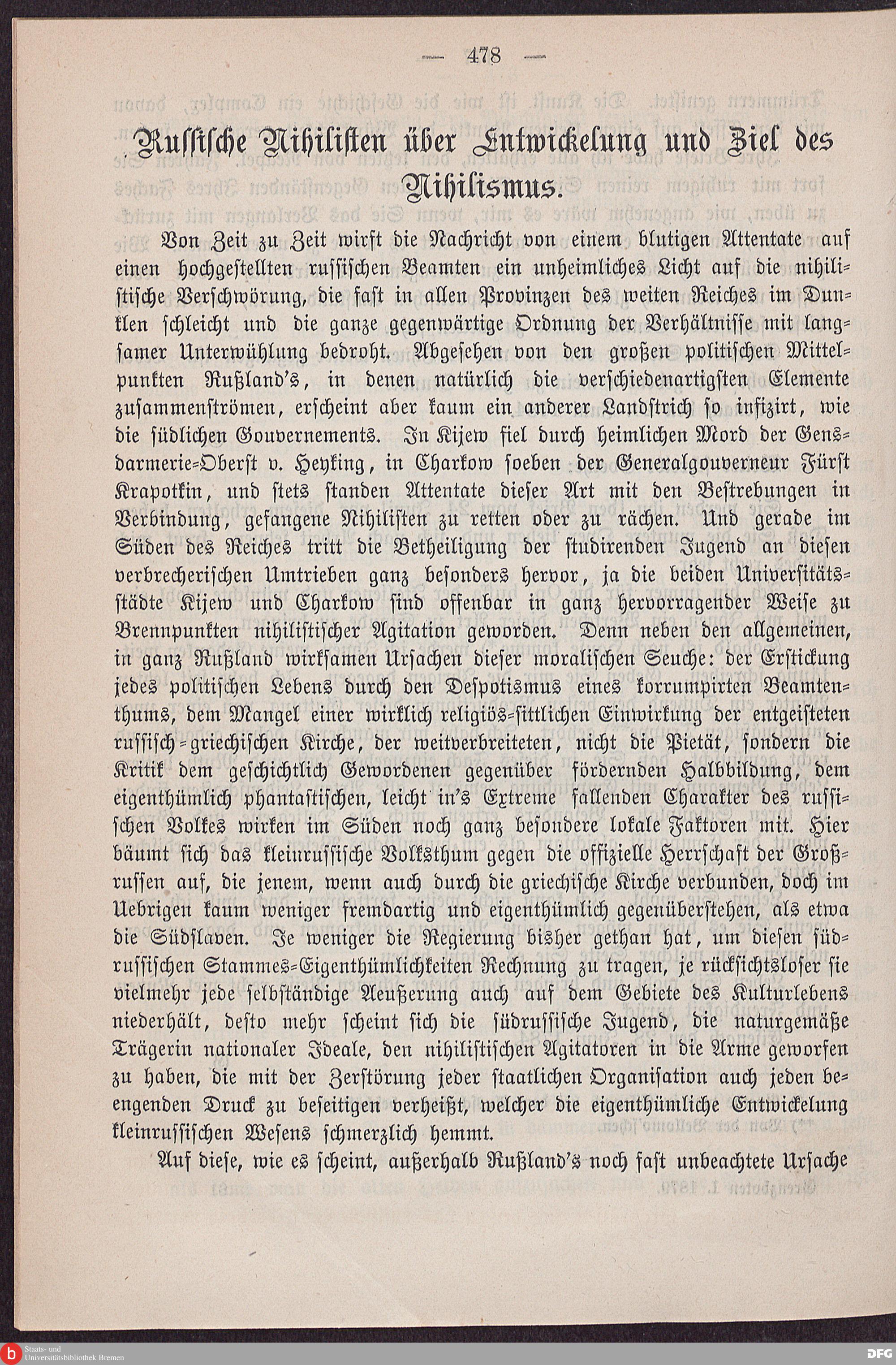 — 478 —

Russische Nihilisten über Entwickelung und Ziel des Nihilismus.

Von Zeit zu Zeit wirft die Nachricht von einem blutigen Attentate auf einen hochgestellten russischen Beamten ein unheimliches Licht auf die nihilistische Verschwörung, die fast in allen Provinzen des weiten Reiches im Dunklen schleicht und die ganze gegenwärtige Ordnung der Verhältnisse mit langsamer Unterwühlung bedroht. Abgesehen von den großen politischen Mittelpunkten Rußland's, in denen natürlich die verschiedenartigsten Elemente zusammenströmen, erscheint aber kaum ein anderer Landstrich so infizirt, wie die südlichen Gouvernements. In Kijew fiel durch heimlichen Mord der Gensdarmerie-Oberst v. Heyking, in Charkow soeben der Generalgouverneur Fürst Krapotkin, und stets standen Attentate dieser Art mit den Bestrebungen in Verbindung, gefangene Nihilisten zu retten oder zu rächen. Und gerade im Süden des Reiches tritt die Betheiligung der studirenden Jugend an diesen verbrecherischen Umtrieben ganz besonders hervor, ja die beiden Universitätsstädte Kijew und Charkow sind offenbar in ganz hervorragender Weise zu Brennpunkten nihilistischer Agitation geworden. Denn neben den allgemeinen, in ganz Rußland wirksamen Ursachen dieser moralischen Seuche: der Erstickung jedes politischen Lebens durch den Despotismus eines korrumpirten Beamtenthums, dem Mangel einer wirklich religiös-sittlichen Einwirkung der entgeisteten russisch-griechischen Kirche, der weitverbreiteten, nicht die Pietät, sondern die Kritik dem geschichtlich Gewordenen gegenüber fördernden Halbbildung, dem eigenthümlich phantastischen, leicht in's Extreme fallenden Charakter des russischen Volkes wirken im Süden noch ganz besondere lokale Faktoren mit. Hier bäumt sich das kleinrussische Volksthum gegen die offizielle Herrschaft der Großrussen auf, die jenem, wenn auch durch die griechische Kirche verbunden, doch im Uebrigen kaum weniger fremdartig und eigenthümlich gegenüberstehen, als etwa die Südslaven. Je weniger die Regierung bisher gethan hat, um diesen südrussischen Stammes-Eigenthümlichkeiten Rechnung zu tragen, je rücksichtsloser sie vielmehr jede selbständige Aeußerung auch auf dem Gebiete des Kulturlebens niederhält, desto mehr scheint sich die südrussische Jugend, die naturgemäße Trägerin nationaler Ideale, den nihilistischen Agitatoren in die Arme geworfen zu haben, die mit der Zerstörung jeder staatlichen Organisation auch jeden beengenden Druck zu beseitigen verheißt, welcher die eigenthümliche Entwickelung kleinrussischen Wesens schmerzlich hemmt.

Auf diese, wie es scheint, außerhalb Rußland's noch fast unbeachtete Ursache

Staats- und Universitätsbibliothek Bremen
DFG